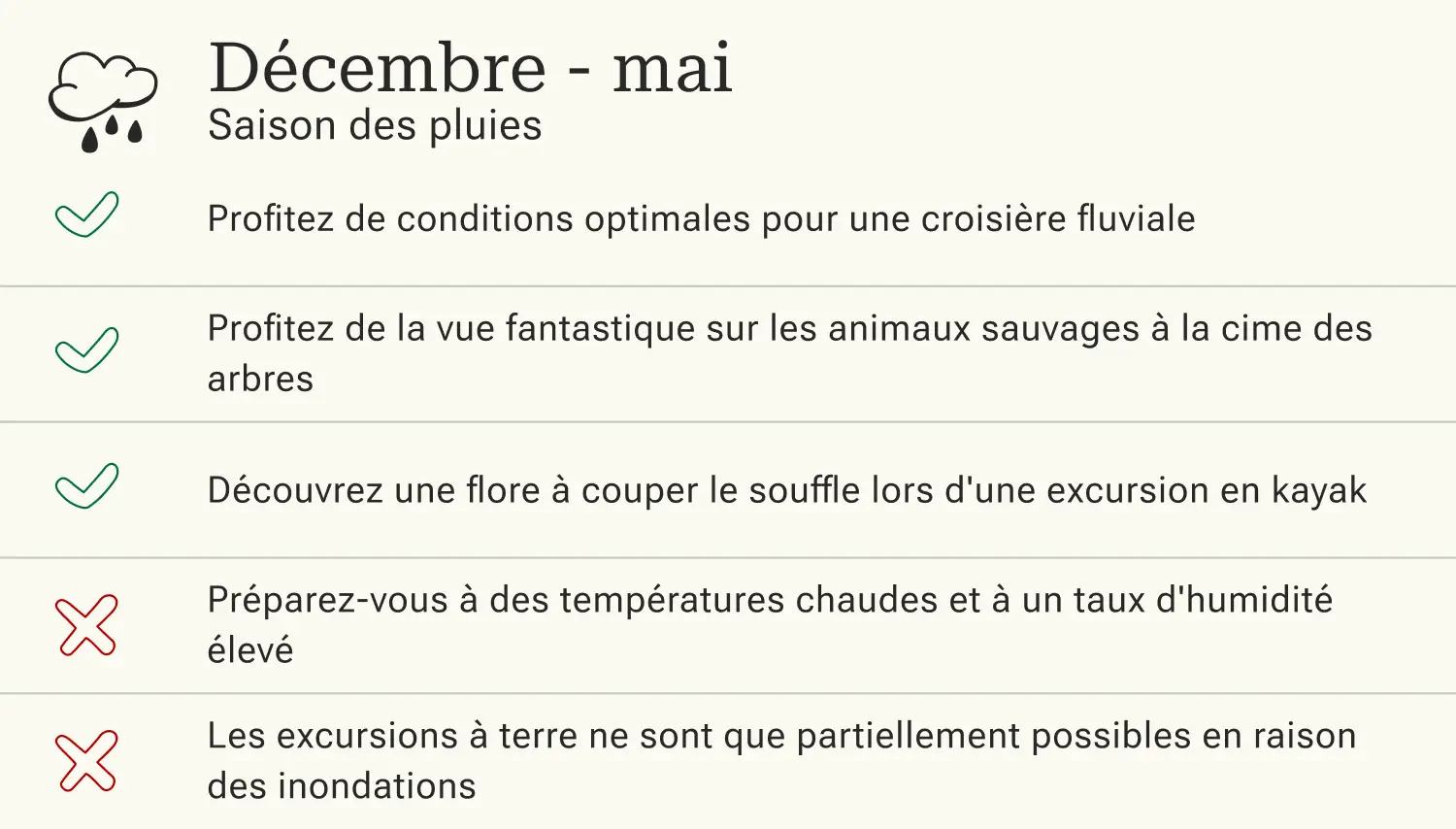 Décembre - mai
Saison des pluies

✓ Profitez de conditions optimales pour une croisière fluviale

✓ Profitez de la vue fantastique sur les animaux sauvages à la cime des arbres

✓ Découvrez une flore à couper le souffle lors d'une excursion en kayak

✗ Préparez-vous à des températures chaudes et à un taux d'humidité élevé

✗ Les excursions à terre ne sont que partiellement possibles en raison des inondations